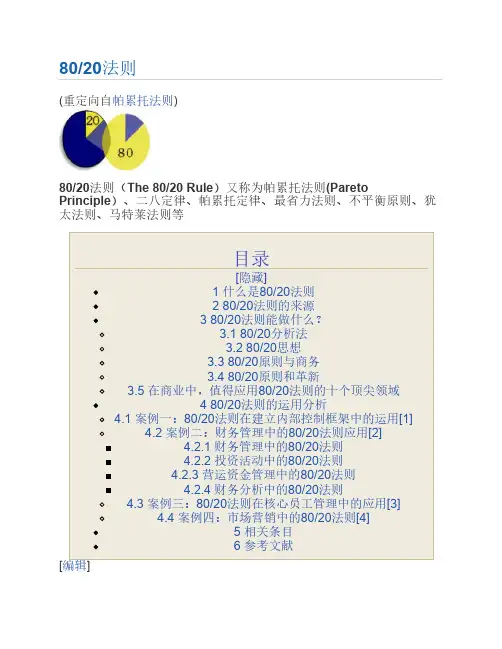 80/20法则

(重定向自帕累托法则)

20

80

80/20法则（The 80/20 Rule）又称为帕累托法则(Pareto Principle）、二八定律、帕累托定律、最省力法则、不平衡原则、犹太法则、马特莱法则等

目录

[隐藏]

• 1 什么是80/20法则
• 2 80/20法则的来源
• 3 80/20法则能做什么？
• 3.1 80/20分析法
• 3.2 80/20思想
• 3.3 80/20原则与商务
• 3.4 80/20原则和革新
• 3.5 在商业中，值得应用80/20法则的十个顶尖领域
• 4 80/20法则的运用分析
• 4.1 案例一：80/20法则在建立内部控制框架中的运用[1]
• 4.2 案例二：财务管理中的80/20法则应用[2]
• 4.2.1 财务管理中的80/20法则
• 4.2.2 投资活动中的80/20法则
• 4.2.3 营运资金管理中的80/20法则
• 4.2.4 财务分析中的80/20法则
• 4.3 案例三：80/20法则在核心员工管理中的应用[3]
• 4.4 案例四：市场营销中的80/20法则[4]
• 5 相关条目
• 6 参考文献

[编辑]